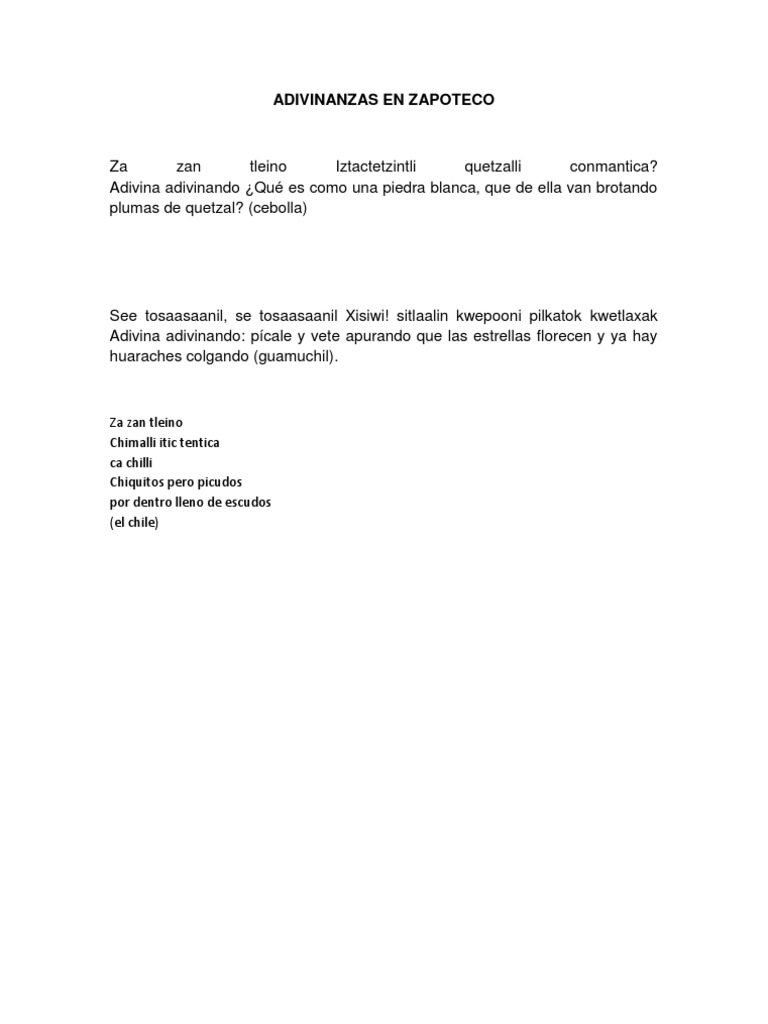 ADIVINANZAS EN ZAPOTECO

Za zan tleino Iztactetzintli quetzalli conmantica? Adivina adivinando ¿Qué es como una piedra blanca, que de ella van brotando plumas de quetzal? (cebolla)

See tosaasaanil, se tosaasaanil Xisiwi! sitlaalin kwepooni pilkatok kwetlaxak Adivina adivinando: pícale y vete apurando que las estrellas florecen y ya hay huaraches colgando (guamuchil).

Za zan tleino
Chimalli itic tentica
ca chilli
Chiquitos pero picudos
por dentro lleno de escudos
(el chile)